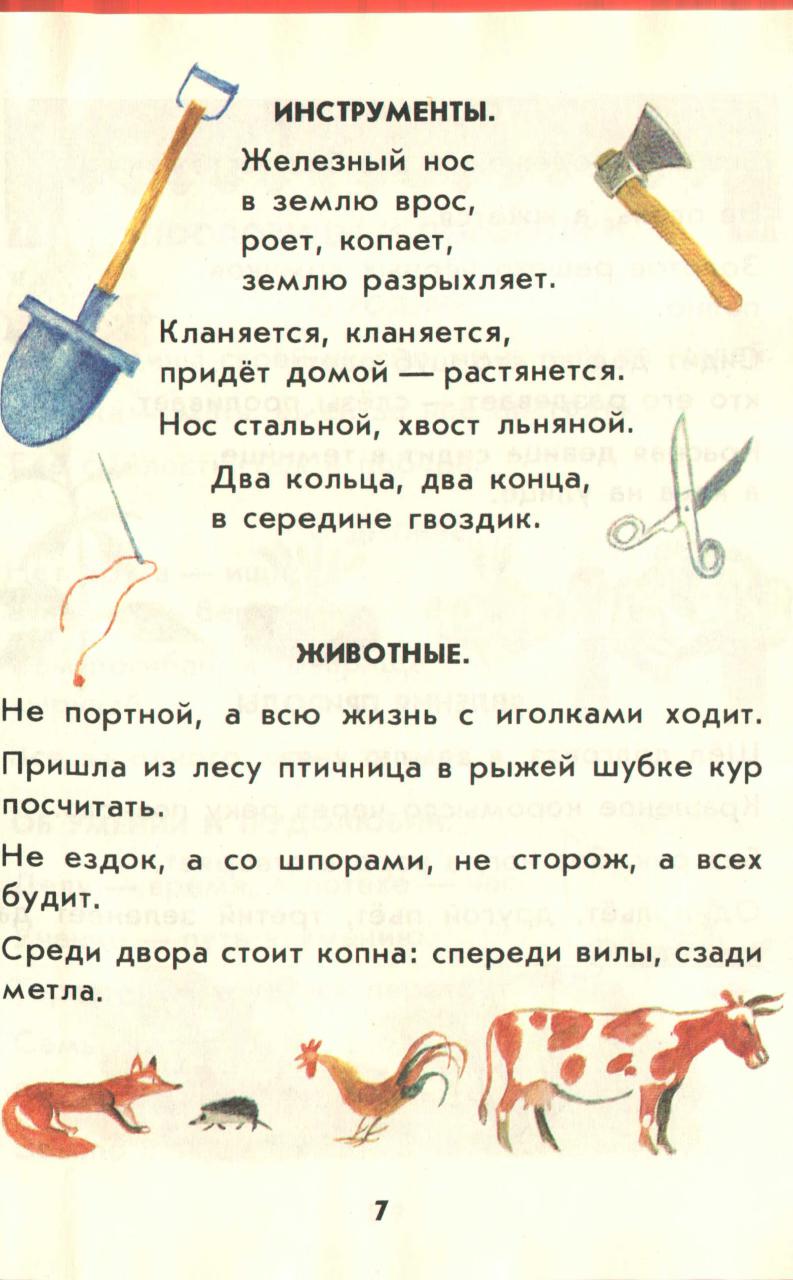 ИНСТРУМЕНТЫ.

Железный нос
в землю врос,
роет, копает,
землю разрыхляет.

Кланяется, кланяется,
придёт домой — растянется.
Нос стальной, хвост льняной.

Два кольца, два конца,
в середине гвоздик.

ЖИВОТНЫЕ.

Не портной, а всю жизнь с иголками ходит.

Пришла из лесу птичница в рыжей шубке кур посчитать.

Не ездок, а со шпорами, не сторож, а всех будит.

Среди двора стоит копна: спереди вилы, сзади метла.

7